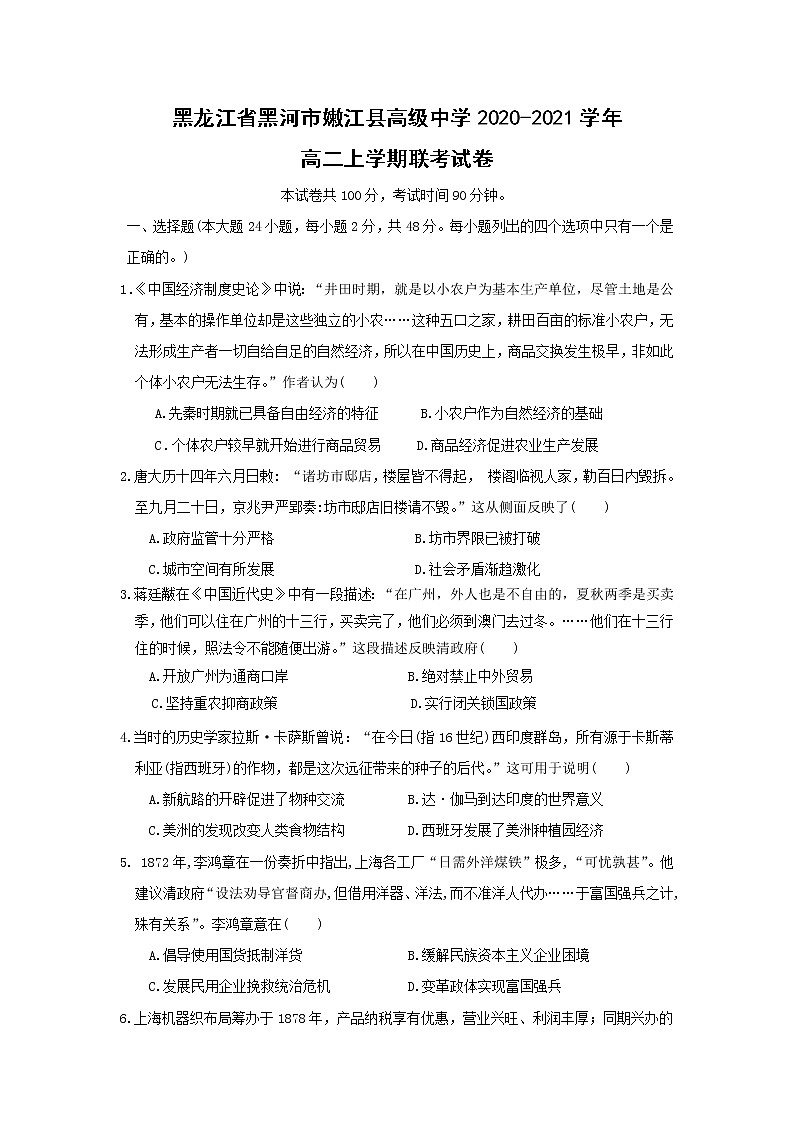 黑龙江省黑河市嫩江县高级中学 2020-2021 学年

高二上学期联考试卷

本试卷共 100 分，考试时间 90 分钟。

一、选择题(本大题 24 小题，每小题 2 分，共 48 分。每小题列出的四个选项中只有一个是正确的。)

1.《中国经济制度史论》中说：“井田时期，就是以小农户为基本生产单位，尽管土地是公有，基本的操作单位却是这些独立的小农……这种五口之家，耕田百亩的标准小农户，无法形成生产者一切自给自足的自然经济，所以在中国历史上，商品交换发生极早，非如此个体小农户无法生存。”作者认为(　　)

A.先秦时期就已具备自由经济的特征　　B.小农户作为自然经济的基础

C.个体农户较早就开始进行商品贸易　　D.商品经济促进农业生产发展

2.唐大历十四年六月日敕：“诸坊市邸店，楼屋皆不得起，楼阁临视人家，勒百日内毁拆。至九月二十日，京兆尹严郢奏:坊市邸店旧楼请不毁。”这从侧面反映了(　　)

A.政府监管十分严格　　B.坊市界限已被打破

C.城市空间有所发展　　D.社会矛盾渐趋激化

3.蒋廷黻在《中国近代史》中有一段描述：“在广州，外人也是不自由的，夏秋两季是买卖季，他们可以住在广州的十三行，买卖完了，他们必须到澳门去过冬。……他们在十三行住的时候，照法令不能随便出游。”这段描述反映清政府(　　)

A.开放广州为通商口岸　　B.绝对禁止中外贸易

C.坚持重农抑商政策　　D.实行闭关锁国政策

4.当时的历史学家拉斯·卡萨斯曾说：“在今日(指 16 世纪)西印度群岛，所有源于卡斯蒂利亚(指西班牙)的作物，都是这次远征带来的种子的后代。”这可用于说明(　　)

A.新航路的开辟促进了物种交流　　B.达·伽马到达印度的世界意义

C.美洲的发现改变人类食物结构　　D.西班牙发展了美洲种植园经济

5. 1872 年,李鸿章在一份奏折中指出,上海各工厂“日需外洋煤铁”极多，“可忧孰甚”。他建议清政府“设法劝导官督商办,但借用洋器、洋法,而不准洋人代办……于富国强兵之计,殊有关系”。李鸿章意在(　　)

A.倡导使用国货抵制洋货　　B.缓解民族资本主义企业困境

C.发展民用企业挽救统治危机　　D.变革政体实现富国强兵

6.上海机器织布局筹办于 1878 年，产品纳税享有优惠，营业兴旺、利润丰厚；同期兴办的